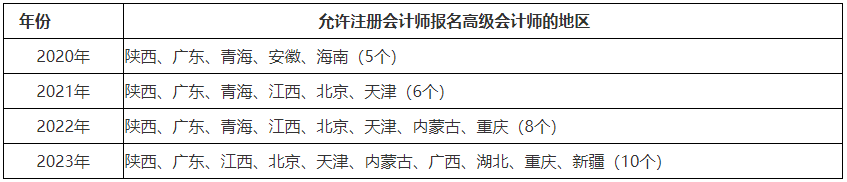 | 年份 | 允许注册会计师报名高级会计师的地区 |
|---|---|
| 2020年 | 陕西、广东、青海、安徽、海南（5个） |
| 2021年 | 陕西、广东、青海、江西、北京、天津（6个） |
| 2022年 | 陕西、广东、青海、江西、北京、天津、内蒙古、重庆（8个） |
| 2023年 | 陕西、广东、江西、北京、天津、内蒙古、广西、湖北、重庆、新疆（10个） |